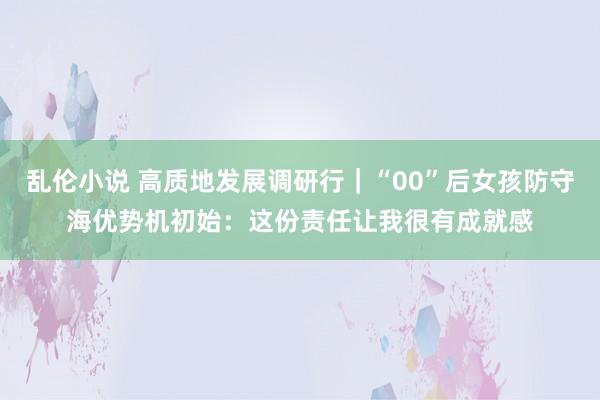 乱伦小说 高质地发展调研行｜“00”后女孩防守海优势机初始：这份责任让我很有成就感